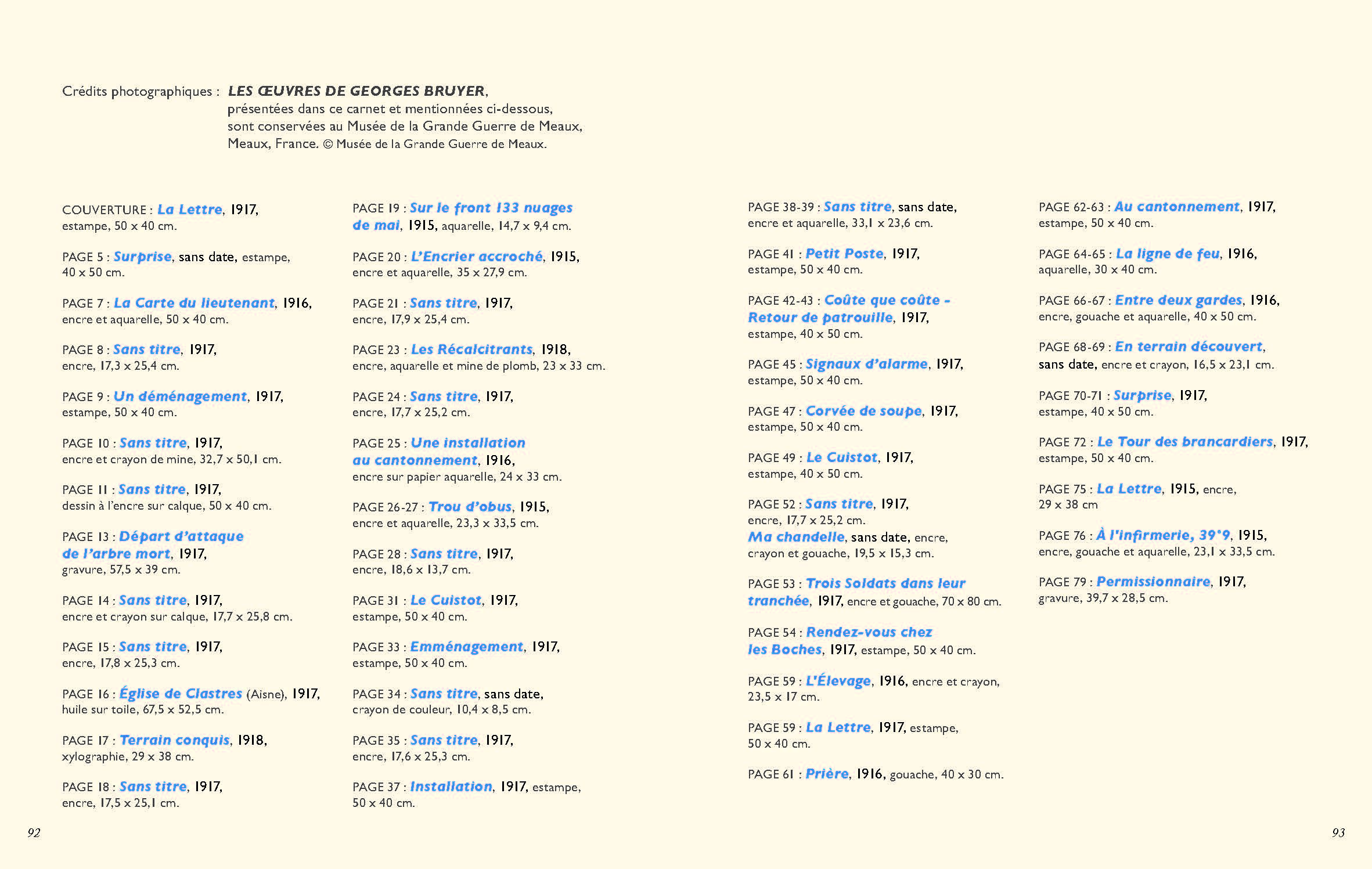 Crédits photographiques : LES ŒUVRES DE GEORGES BRUYER, présentées dans ce carnet et mentionnées ci-dessous, sont conservées au Musée de la Grande Guerre de Meaux, Meaux, France. © Musée de la Grande Guerre de Meaux.

COUVERTURE : La Lettre, 1917, estampe, 50 x 40 cm.

PAGE 5 : Surprise, sans date, estampe, 40 x 50 cm.

PAGE 7 : La Carte du lieutenant, 1916, encre et aquarelle, 50 x 40 cm.

PAGE 8 : Sans titre, 1917, encre, 17,3 x 25,4 cm.

PAGE 9 : Un déménagement, 1917, estampe, 50 x 40 cm.

PAGE 10 : Sans titre, 1917, encre et crayon de mine, 32,7 x 50,1 cm.

PAGE 11 : Sans titre, 1917, dessin à l'encre sur calque, 50 x 40 cm.

PAGE 13 : Départ d'attaque de l'arbre mort, 1917, gravure, 57,5 x 39 cm.

PAGE 14 : Sans titre, 1917, encre et crayon sur calque, 17,7 x 25,8 cm.

PAGE 15 : Sans titre, 1917, encre, 17,8 x 25,3 cm.

PAGE 16 : Église de Clastres (Aisne), 1917, huile sur toile, 67,5 x 52,5 cm.

PAGE 17 : Terrain conquis, 1918, xylographie, 29 x 38 cm.

PAGE 18 : Sans titre, 1917, encre, 17,5 x 25,1 cm.

PAGE 19 : Sur le front 133 nuages de mai, 1915, aquarelle, 14,7 x 9,4 cm.

PAGE 20 : L'Encrier accroché, 1915, encre et aquarelle, 35 x 27,9 cm.

PAGE 21 : Sans titre, 1917, encre, 17,9 x 25,4 cm.

PAGE 23 : Les Récalcitrants, 1918, encre, aquarelle et mine de plomb, 23 x 33 cm.

PAGE 24 : Sans titre, 1917, encre, 17,7 x 25,2 cm.

PAGE 25 : Une installation au cantonnement, 1916, encre sur papier aquarelle, 24 x 33 cm.

PAGE 26-27 : Trou d'obus, 1915, encre et aquarelle, 23,3 x 33,5 cm.

PAGE 28 : Sans titre, 1917, encre, 18,6 x 13,7 cm.

PAGE 31 : Le Cuistot, 1917, estampe, 50 x 40 cm.

PAGE 33 : Emménagement, 1917, estampe, 50 x 40 cm.

PAGE 34 : Sans titre, sans date, crayon de couleur, 10,4 x 8,5 cm.

PAGE 35 : Sans titre, 1917, encre, 17,6 x 25,3 cm.

PAGE 37 : Installation, 1917, estampe, 50 x 40 cm.

PAGE 38-39 : Sans titre, sans date, encre et aquarelle, 33,1 x 23,6 cm.

PAGE 41 : Petit Poste, 1917, estampe, 50 x 40 cm.

PAGE 42-43 : Coûte que coûte - Retour de patrouille, 1917, estampe, 40 x 50 cm.

PAGE 45 : Signaux d'alarme, 1917, estampe, 50 x 40 cm.

PAGE 47 : Corvée de soupe, 1917, estampe, 50 x 40 cm.

PAGE 49 : Le Cuistot, 1917, estampe, 40 x 50 cm.

PAGE 52 : Sans titre, 1917, encre, 17,7 x 25,2 cm.
Ma chandelle, sans date, encre, crayon et gouache, 19,5 x 15,3 cm.

PAGE 53 : Trois Soldats dans leur tranchée, 1917, encre et gouache, 70 x 80 cm.

PAGE 54 : Rendez-vous chez les Boches, 1917, estampe, 50 x 40 cm.

PAGE 59 : L'Élevage, 1916, encre et crayon, 23,5 x 17 cm.

PAGE 59 : La Lettre, 1917, estampe, 50 x 40 cm.

PAGE 61 : Prière, 1916, gouache, 40 x 30 cm.

PAGE 62-63 : Au cantonnement, 1917, estampe, 50 x 40 cm.

PAGE 64-65 : La ligne de feu, 1916, aquarelle, 30 x 40 cm.

PAGE 66-67 : Entre deux gardes, 1916, encre, gouache et aquarelle, 40 x 50 cm.

PAGE 68-69 : En terrain découvert, sans date, encre et crayon, 16,5 x 23,1 cm.

PAGE 70-71 : Surprise, 1917, estampe, 40 x 50 cm.

PAGE 72 : Le Tour des brancardiers, 1917, estampe, 50 x 40 cm.

PAGE 75 : La Lettre, 1915, encre, 29 x 38 cm

PAGE 76 : À l'infirmerie, 39°9, 1915, encre, gouache et aquarelle, 23,1 x 33,5 cm.

PAGE 79 : Permissionnaire, 1917, gravure, 39,7 x 28,5 cm.

92

93